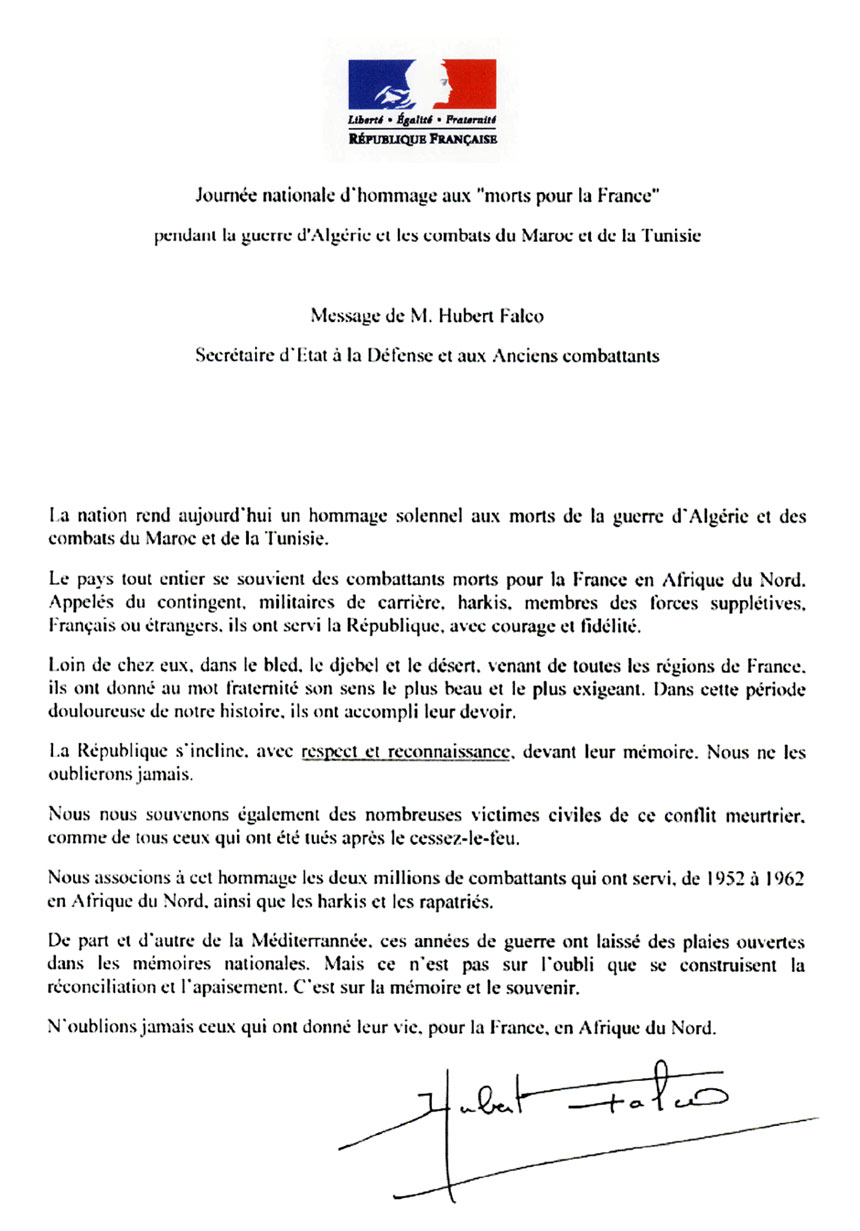 Liberté • Égalité • Fraternité
RÉPUBLIQUE FRANÇAISE

Journée nationale d'hommage aux "morts pour la France"

pendant la guerre d'Algérie et les combats du Maroc et de la Tunisie

Message de M. Hubert Falco

Secrétaire d'Etat à la Défense et aux Anciens combattants

La nation rend aujourd'hui un hommage solennel aux morts de la guerre d'Algérie et des combats du Maroc et de la Tunisie.

Le pays tout entier se souvient des combattants morts pour la France en Afrique du Nord. Appelés du contingent, militaires de carrière, harkis, membres des forces supplétives, Français ou étrangers, ils ont servi la République, avec courage et fidélité.

Loin de chez eux, dans le bled, le djebel et le désert, venant de toutes les régions de France, ils ont donné au mot fraternité son sens le plus beau et le plus exigeant. Dans cette période douloureuse de notre histoire, ils ont accompli leur devoir.

La République s'incline, avec respect et reconnaissance, devant leur mémoire. Nous ne les oublierons jamais.

Nous nous souvenons également des nombreuses victimes civiles de ce conflit meurtrier, comme de tous ceux qui ont été tués après le cessez-le-feu.

Nous associons à cet hommage les deux millions de combattants qui ont servi, de 1952 à 1962 en Afrique du Nord, ainsi que les harkis et les rapatriés.

De part et d'autre de la Méditerranée, ces années de guerre ont laissé des plaies ouvertes dans les mémoires nationales. Mais ce n'est pas sur l'oubli que se construisent la réconciliation et l'apaisement. C'est sur la mémoire et le souvenir.

N'oublions jamais ceux qui ont donné leur vie, pour la France, en Afrique du Nord.

Hubert Falco